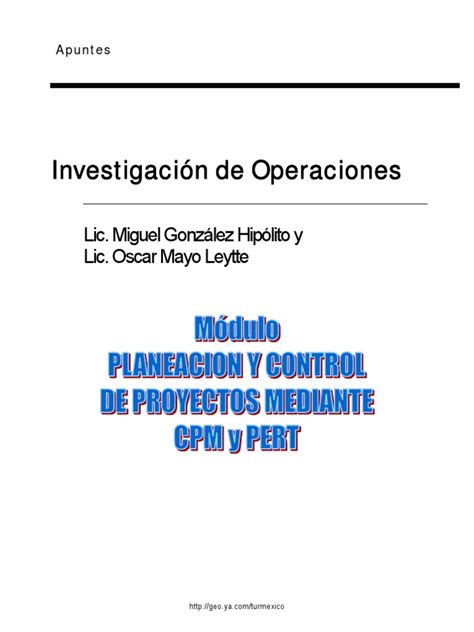 Apuntes

Investigación de Operaciones

Lic. Miguel González Hipólito y
Lic. Oscar Mayo Leytte

Módulo
PLANEACION Y CONTROL
DE PROYECTOS MEDIANTE
CPM y PERT

http://geo.ya.com/turmexico